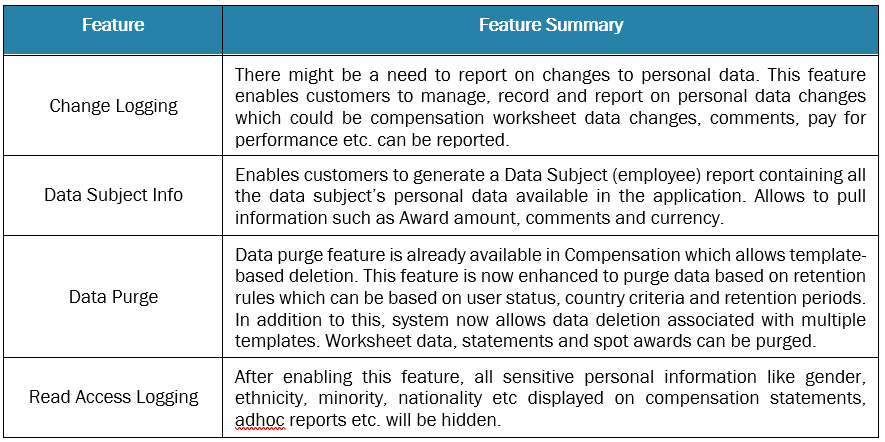 | Feature | Feature Summary |
|---|---|
| Change Logging | There might be a need to report on changes to personal data. This feature enables customers to manage, record and report on personal data changes which could be compensation worksheet data changes, comments, pay for performance etc. can be reported. |
| Data Subject Info | Enables customers to generate a Data Subject (employee) report containing all the data subject's personal data available in the application. Allows to pull information such as Award amount, comments and currency. |
| Data Purge | Data purge feature is already available in Compensation which allows template-based deletion. This feature is now enhanced to purge data based on retention rules which can be based on user status, country criteria and retention periods. In addition to this, system now allows data deletion associated with multiple templates. Worksheet data, statements and spot awards can be purged. |
| Read Access Logging | After enabling this feature, all sensitive personal information like gender, ethnicity, minority, nationality etc displayed on compensation statements, adhoc reports etc. will be hidden. |